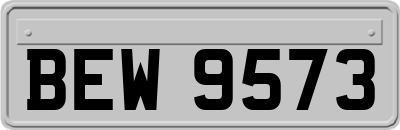 BEW 9573